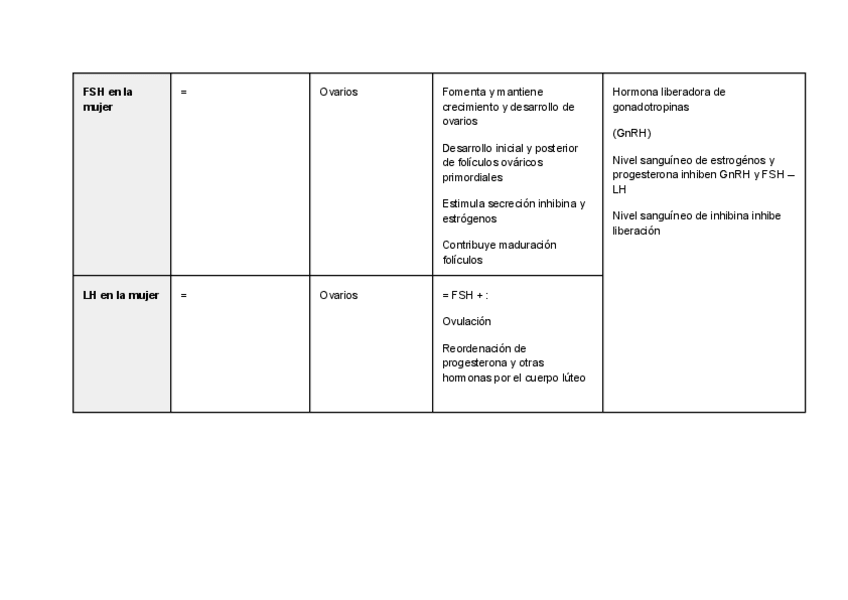 | FSH en la mujer | = | Ovarios | Fomenta y mantiene crecimiento y desarrollo de ovarios<br><br>Desarrollo inicial y posterior de folículos ováricos primordiales<br><br>Estimula secreción inhibina y estrógenos<br><br>Contribuye maduración folículos | Hormona liberadora de gonadotropinas<br><br>(GnRH)<br><br>Nivel sanguíneo de estrogénos y progesterona inhiben GnRH y FSH – LH<br><br>Nivel sanguíneo de inhibina inhibe liberación |
|---|---|---|---|---|
| LH en la mujer | = | Ovarios | = FSH + :<br><br>Ovulación<br><br>Reordenación de progesterona y otras hormonas por el cuerpo lúteo | |